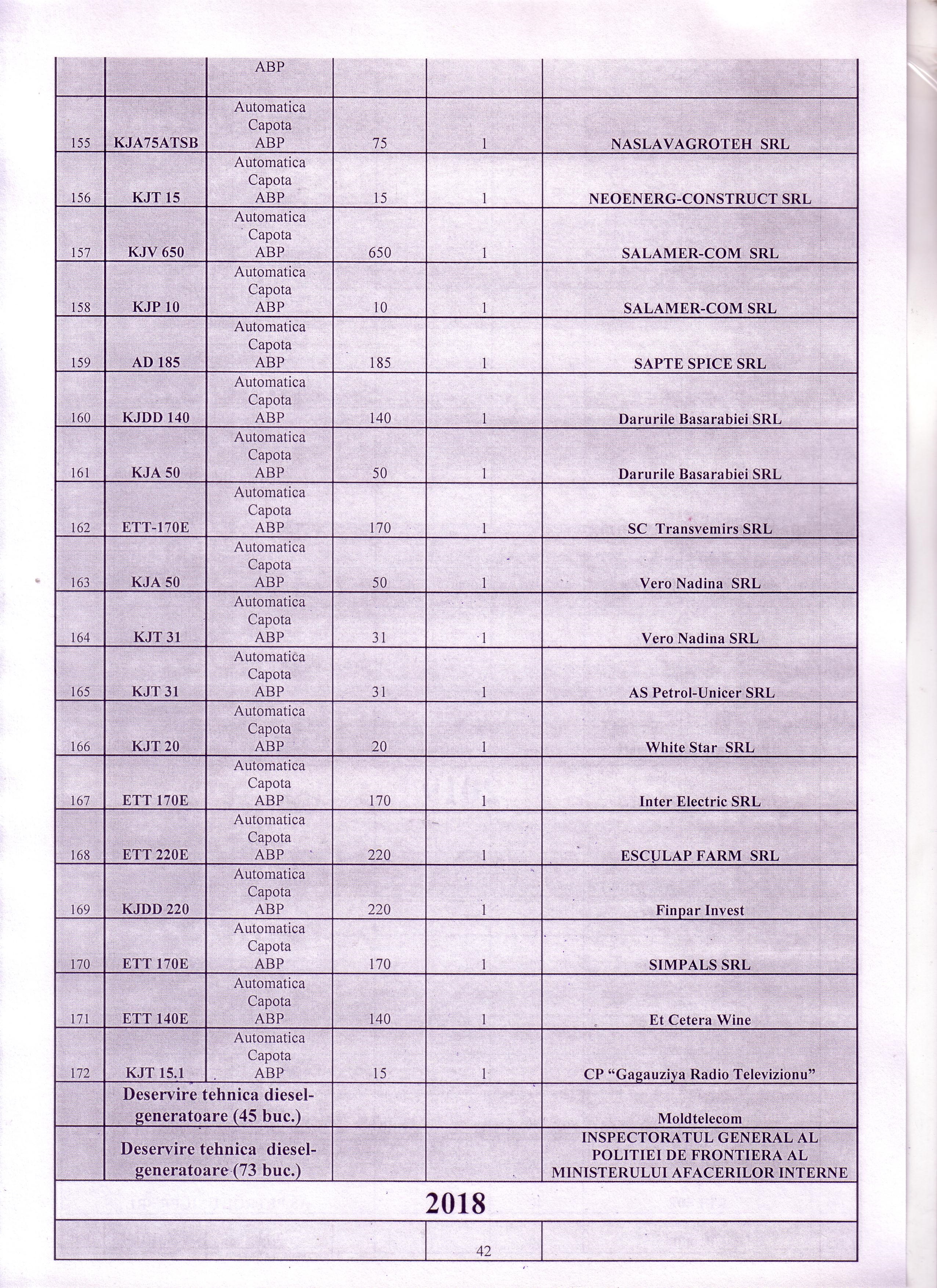 |  |  | ABP |  |  |  |
|---|---|---|---|---|---|
| 155 | KJA75ATSB | Automatica Capota ABP | 75 | 1 | NASLAVAGROTEH SRL |
| 156 | KJT 15 | Automatica Capota ABP | 15 | 1 | NEOENERG-CONSTRUCT SRL |
| 157 | KJV 650 | Automatica Capota ABP | 650 | 1 | SALAMER-COM SRL |
| 158 | KJP 10 | Automatica Capota ABP | 10 | 1 | SALAMER-COM SRL |
| 159 | AD 185 | Automatica Capota ABP | 185 | 1 | SAPTE SPICE SRL |
| 160 | KJDD 140 | Automatica Capota ABP | 140 | 1 | Darurile Basarabiei SRL |
| 161 | KJA 50 | Automatica Capota ABP | 50 | 1 | Darurile Basarabiei SRL |
| 162 | ETT-170E | Automatica Capota ABP | 170 | 1 | SC Transvemirs SRL |
| 163 | KJA 50 | Automatica Capota ABP | 50 | 1 | Vero Nadina SRL |
| 164 | KJT 31 | Automatica Capota ABP | 31 | 1 | Vero Nadina SRL |
| 165 | KJT 31 | Automatica Capota ABP | 31 | 1 | AS Petrol-Unicer SRL |
| 166 | KJT 20 | Automatica Capota ABP | 20 | 1 | White Star SRL |
| 167 | ETT 170E | Automatica Capota ABP | 170 | 1 | Inter Electric SRL |
| 168 | ETT 220E | Automatica Capota ABP | 220 | 1 | ESCULAP FARM SRL |
| 169 | KJDD 220 | Automatica Capota ABP | 220 | 1 | Finpar Invest |
| 170 | ETT 170E | Automatica Capota ABP | 170 | 1 | SIMPALS SRL |
| 171 | ETT 140E | Automatica Capota ABP | 140 | 1 | Et Cetera Wine |
| 172 | KJT 15.1 | Automatica Capota ABP | 15 | 1 | CP “Gagauziya Radio Televizionu” |
|  | Deservire tehnica diesel-generatoare (45 buc.) |  |  |  | Moldtelecom |
|  | Deservire tehnica diesel-generatoare (73 buc.) |  |  |  | INSPECTORATUL GENERAL AL POLITIEI DE FRONTIERA AL MINISTERULUI AFACERILOR INTERNE |

2018

42